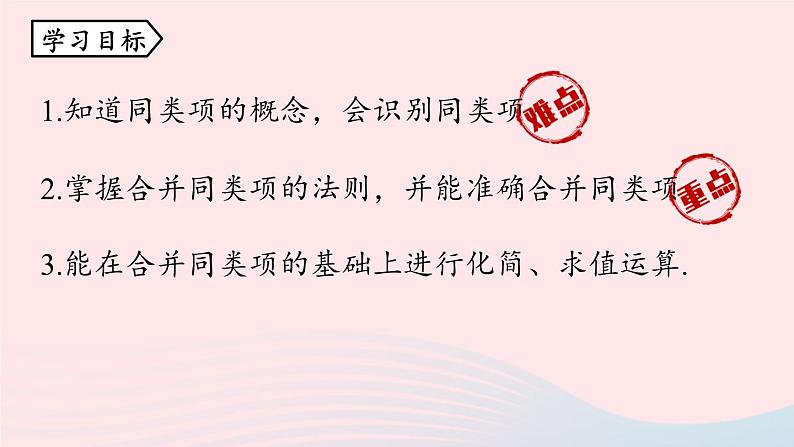 学习目标

1.知道同类项的概念，会识别同类项 难点

2.掌握合并同类项的法则，并能准确合并同类项 重点

3.能在合并同类项的基础上进行化简、求值运算.